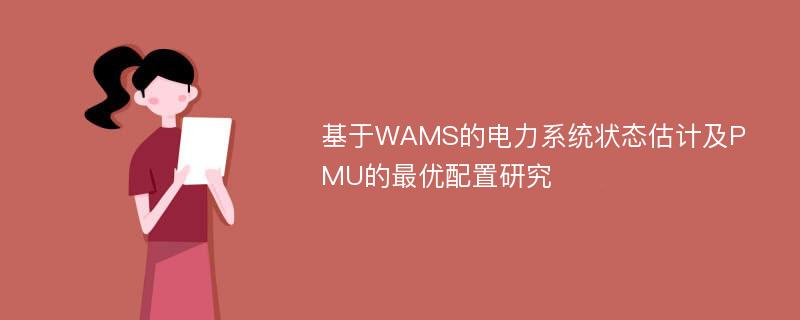 基于WAMS的电力系统状态估计及PMU的最优配置研究